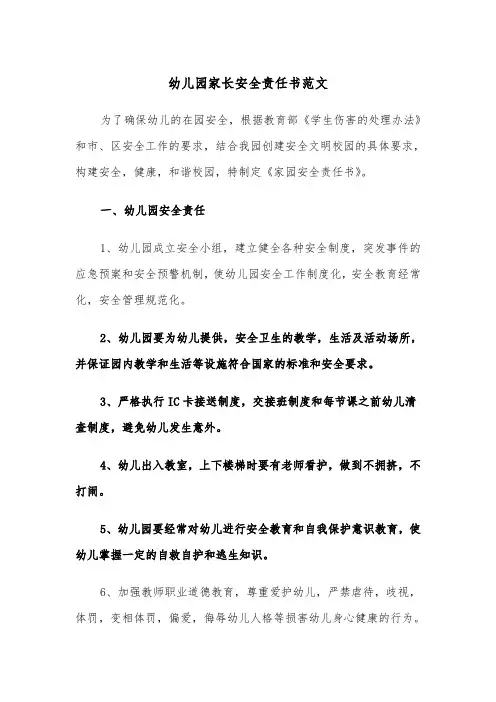 幼儿园家长安全责任书范文

为了确保幼儿的在园安全，根据教育部《学生伤害的处理办法》和市、区安全工作的要求，结合我园创建安全文明校园的具体要求，构建安全，健康，和谐校园，特制定《家园安全责任书》。

一、幼儿园安全责任

1、幼儿园成立安全小组，建立健全各种安全制度，突发事件的应急预案和安全预警机制，使幼儿园安全工作制度化，安全教育经常化，安全管理规范化。

2、幼儿园要为幼儿提供，安全卫生的教学，生活及活动场所，并保证园内教学和生活等设施符合国家的标准和安全要求。

3、严格执行IC卡接送制度，交接班制度和每节课之前幼儿清查制度，避免幼儿发生意外。

4、幼儿出入教室，上下楼梯时要有老师看护，做到不拥挤，不打闹。

5、幼儿园要经常对幼儿进行安全教育和自我保护意识教育，使幼儿掌握一定的自救自护和逃生知识。

6、加强教师职业道德教育，尊重爱护幼儿，严禁虐待，歧视，体罚，变相体罚，偏爱，侮辱幼儿人格等损害幼儿身心健康的行为。